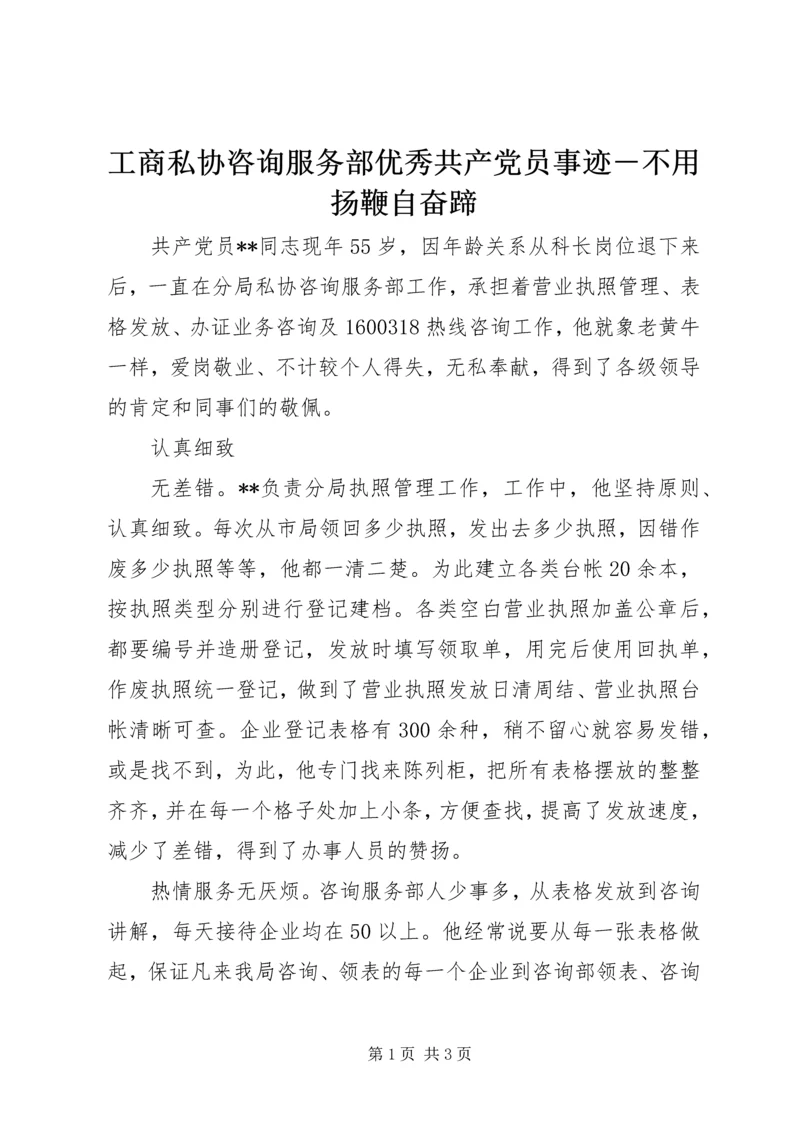 工商私协咨询服务部优秀共产党员事迹－不用扬鞭自奋蹄

共产党员**同志现年55岁，因年龄关系从科长岗位退下来后，一直在分局私协咨询服务部工作，承担着营业执照管理、表格发放、办证业务咨询及1600318热线咨询工作，他就象老黄牛一样，爱岗敬业、不计较个人得失，无私奉献，得到了各级领导的肯定和同事们的敬佩。

认真细致

无差错。**负责分局执照管理工作，工作中，他坚持原则、认真细致。每次从市局领回多少执照，发出去多少执照，因错作废多少执照等等，他都一清二楚。为此建立各类台帐20余本，按执照类型分别进行登记建档。各类空白营业执照加盖公章后，都要编号并造册登记，发放时填写领取单，用完后使用回执单，作废执照统一登记，做到了营业执照发放日清周结、营业执照台帐清晰可查。企业登记表格有300余种，稍不留心就容易发错，或是找不到，为此，他专门找来陈列柜，把所有表格摆放的整整齐齐，并在每一个格子处加上小条，方便查找，提高了发放速度，减少了差错，得到了办事人员的赞扬。

热情服务无厌烦。咨询服务部人少事多，从表格发放到咨询讲解，每天接待企业均在50以上。他经常说要从每一张表格做起，保证凡来我局咨询、领表的每一个企业到咨询部领表、咨询

第1页 共3页